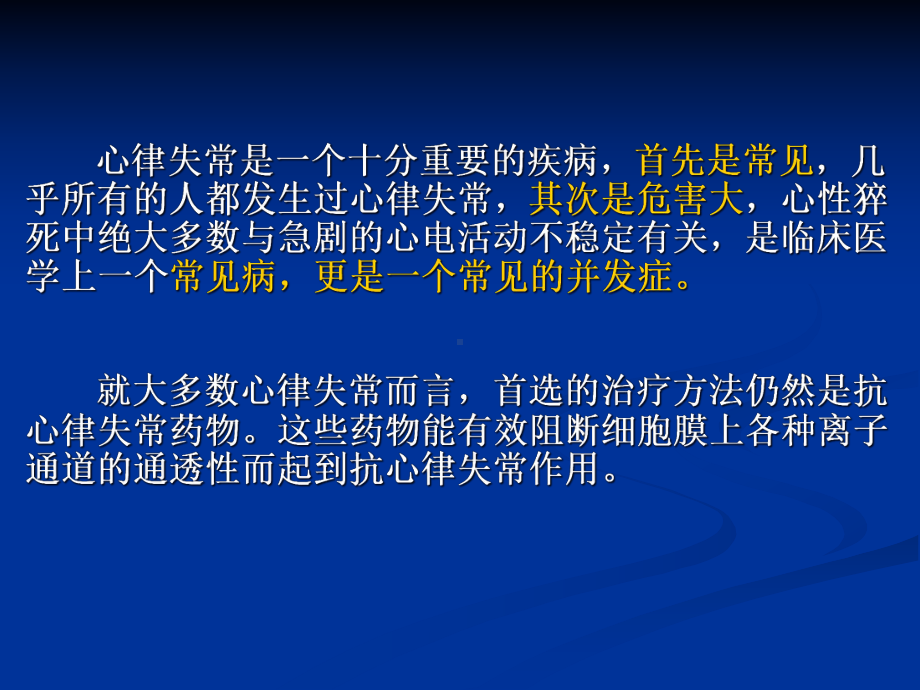 心律失常是一个十分重要的疾病，首先是常见，几乎所有的人都发生过心律失常，其次是危害大，心性猝死中绝大多数与急剧的心电活动不稳定有关，是临床医学上一个常见病，更是一个常见的并发症。

就大多数心律失常而言，首选的治疗方法仍然是抗心律失常药物。这些药物能有效阻断细胞膜上各种离子通道的通透性而起到抗心律失常作用。